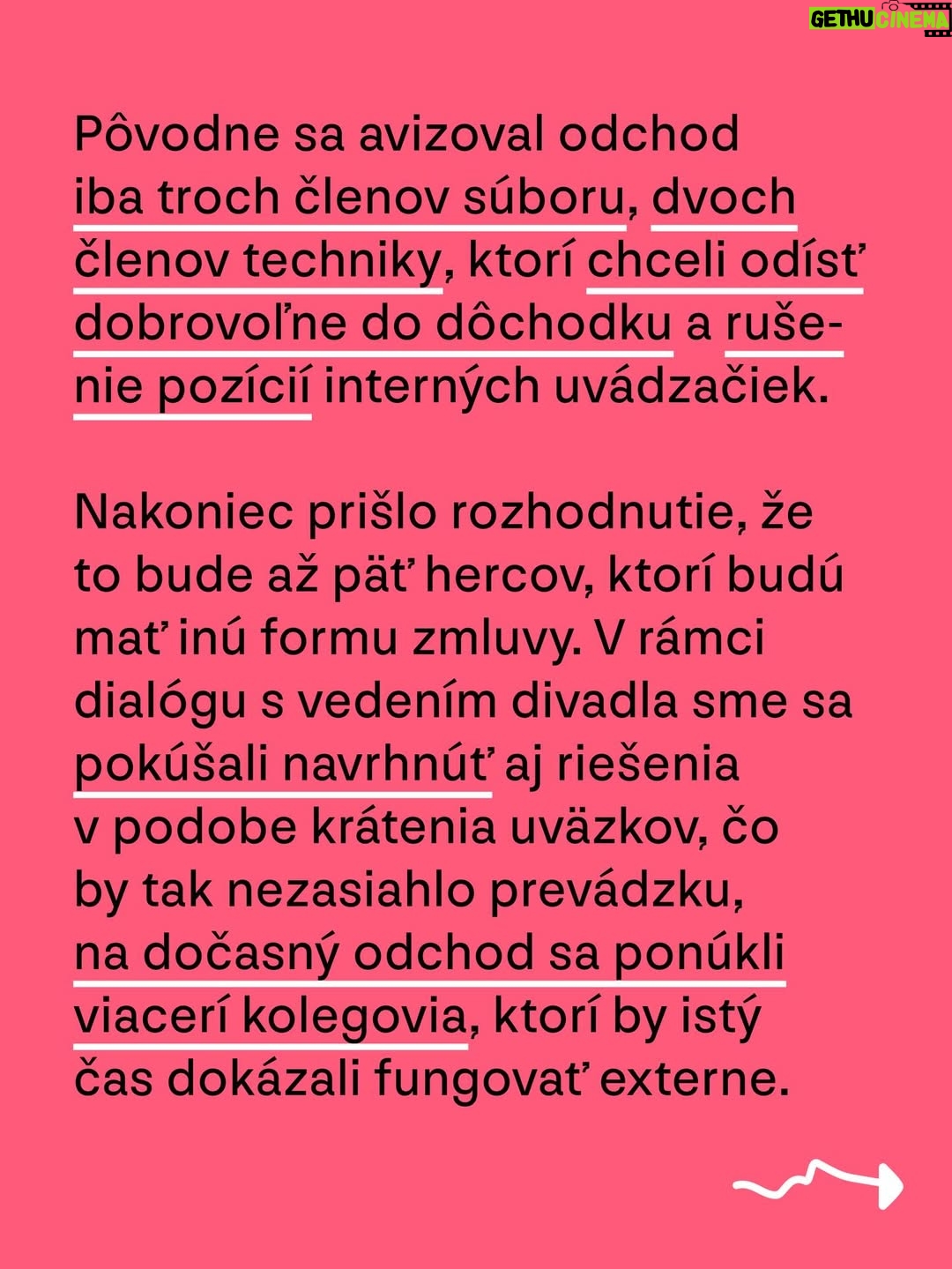 GETHU CINEMA

Pôvodne sa avizoval odchod iba troch členov súboru, dvoch členov techniky, ktorí chceli odísť dobrovoľne do dôchodku a rušenie pozícií interných uvádzačiek.

Nakoniec prišlo rozhodnutie, že to bude až päť hercov, ktorí budú mať inú formu zmluvy. V rámci dialógu s vedením divadla sme sa pokúšali navrhnúť aj riešenia v podobe krátenia uväzkov, čo by tak nezasiahlo prevádzku, na dočasný odchod sa ponúkli viacerí kolegovia, ktorí by istý čas dokázali fungovať externe.